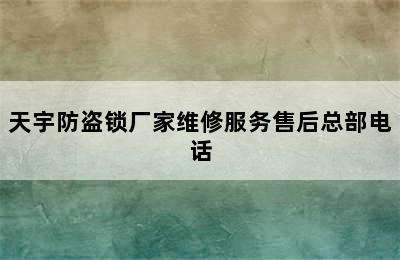 天宇防盗锁厂家维修服务售后总部电话